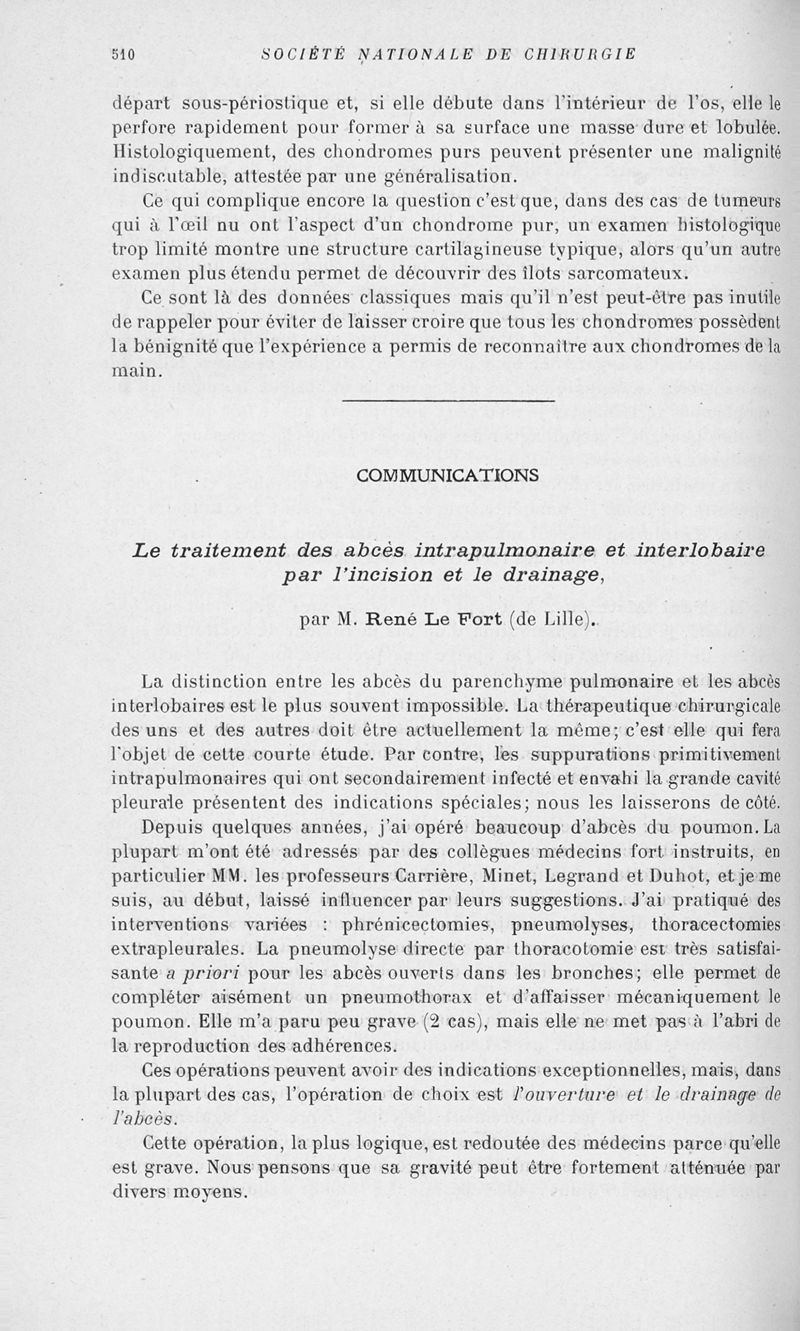 510 SOCIÉTÉ NATIONALE DE CHIRURGIE

départ sous-périostique et, si elle débute dans l'intérieur de l'os, elle le perfore rapidement pour former à sa surface une masse dure et lobulée. Histologiquement, des chondromes purs peuvent présenter une malignité indiscutable, attestée par une généralisation.

Ce qui complique encore la question c'est que, dans des cas de tumeurs qui à l'œil nu ont l'aspect d'un chondrome pur, un examen histologique trop limité montre une structure cartilagineuse typique, alors qu'un autre examen plus étendu permet de découvrir des îlots sarcomateux.

Ce sont là des données classiques mais qu'il n'est peut-être pas inutile de rappeler pour éviter de laisser croire que tous les chondromes possèdent la bénignité que l'expérience a permis de reconnaître aux chondromes de la main.

COMMUNICATIONS

Le traitement des abcès intrapulmonaire et interlobaire par l'incision et le drainage,

par M. René Le Fort (de Lille).

La distinction entre les abcès du parenchyme pulmonaire et les abcès interlobaires est le plus souvent impossible. La thérapeutique chirurgicale des uns et des autres doit être actuellement la même; c'est elle qui fera l'objet de cette courte étude. Par contre, les suppurations primitivement intrapulmonaires qui ont secondairement infecté et envahi la grande cavité pleurale présentent des indications spéciales; nous les laisserons de côté.

Depuis quelques années, j'ai opéré beaucoup d'abcès du poumon. La plupart m'ont été adressés par des collègues médecins fort instruits, en particulier MM. les professeurs Carrière, Minet, Legrand et Duhot, et je me suis, au début, laissé influencer par leurs suggestions. J'ai pratiqué des interventions variées : phrénicectomies, pneumolyses, thoracectomies extrapleurales. La pneumolyse directe par thoracotomie est très satisfaisante a priori pour les abcès ouverts dans les bronches; elle permet de compléter aisément un pneumothorax et d'affaisser mécaniquement le poumon. Elle m'a paru peu grave (2 cas), mais elle ne met pas à l'abri de la reproduction des adhérences.

Ces opérations peuvent avoir des indications exceptionnelles, mais, dans la plupart des cas, l'opération de choix est l'ouverture et le drainage de l'abcès.

Cette opération, la plus logique, est redoutée des médecins parce qu'elle est grave. Nous pensons que sa gravité peut être fortement atténuée par divers moyens.